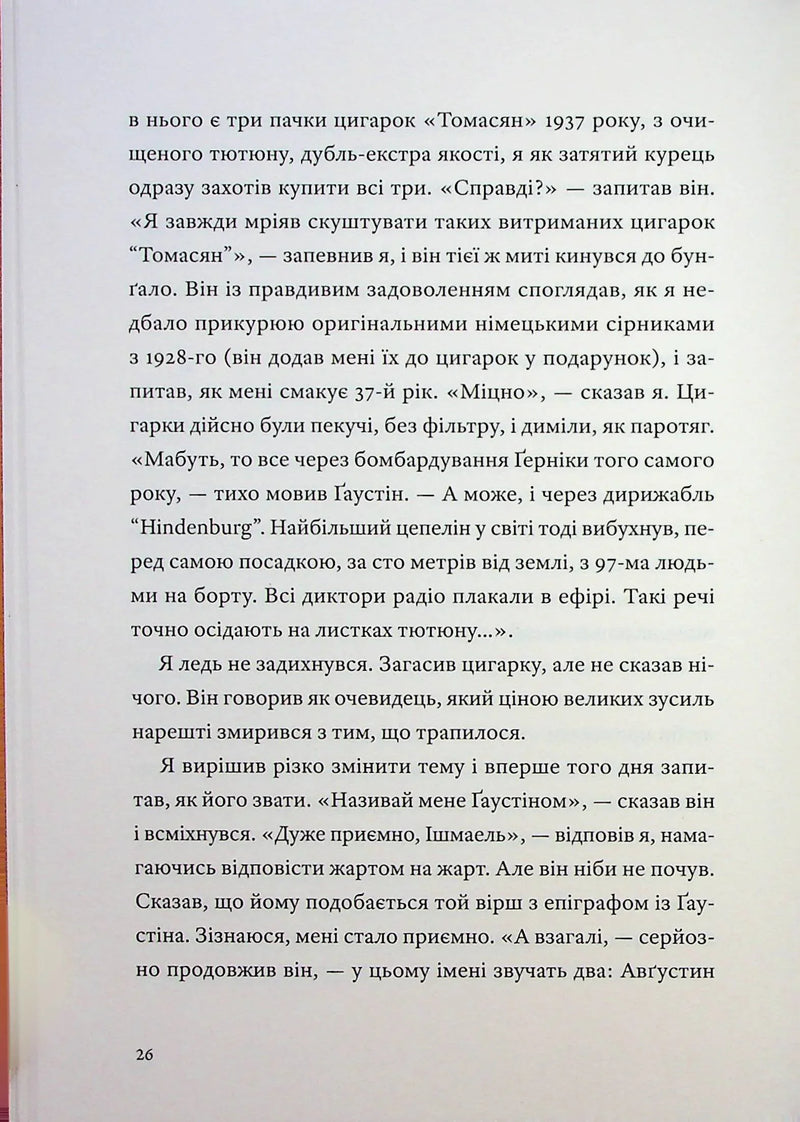 в нього є три пачки цигарок «Томасян» 1937 року, з очищеного тютюну, дубль-екстра якості, я як затятий курець одразу захотів купити всі три. «Справді?» — запитав він. «Я завжди мріяв скуштувати таких витриманих цигарок "Томасян"», — запевнив я, і він тієї ж миті кинувся до бунґало. Він із правдивим задоволенням споглядав, як я недбало прикурюю оригінальними німецькими сірниками з 1928-го (він додав мені їх до цигарок у подарунок), і запитав, як мені смакує 37-й рік. «Міцно», — сказав я. Цигарки дійсно були пекучі, без фільтру, і диміли, як паротяг. «Мабуть, то все через бомбардування Ґерніки того самого року, — тихо мовив Ґаустін. — А може, і через дирижабль "Hindenburg". Найбільший цепелін у світі тоді вибухнув, перед самою посадкою, за сто метрів від землі, з 97-ма людьми на борту. Всі диктори радіо плакали в ефірі. Такі речі точно осідають на листках тютюну...».

Я ледь не задихнувся. Загасив цигарку, але не сказав нічого. Він говорив як очевидець, який ціною великих зусиль нарешті змирився з тим, що трапилося.

Я вирішив різко змінити тему і вперше того дня запитав, як його звати. «Називай мене Ґаустіном», — сказав він і всміхнувся. «Дуже приємно, Ішмаель», — відповів я, намагаючись відповісти жартом на жарт. Але він ніби не почув. Сказав, що йому подобається той вірш з епіграфом із Ґаустіна. Зізнаюся, мені стало приємно. «А взагалі, — серйозно продовжив він, — у цьому імені звучать два: Авґустин

26